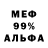 МЕФ
99%
АЛЬФА